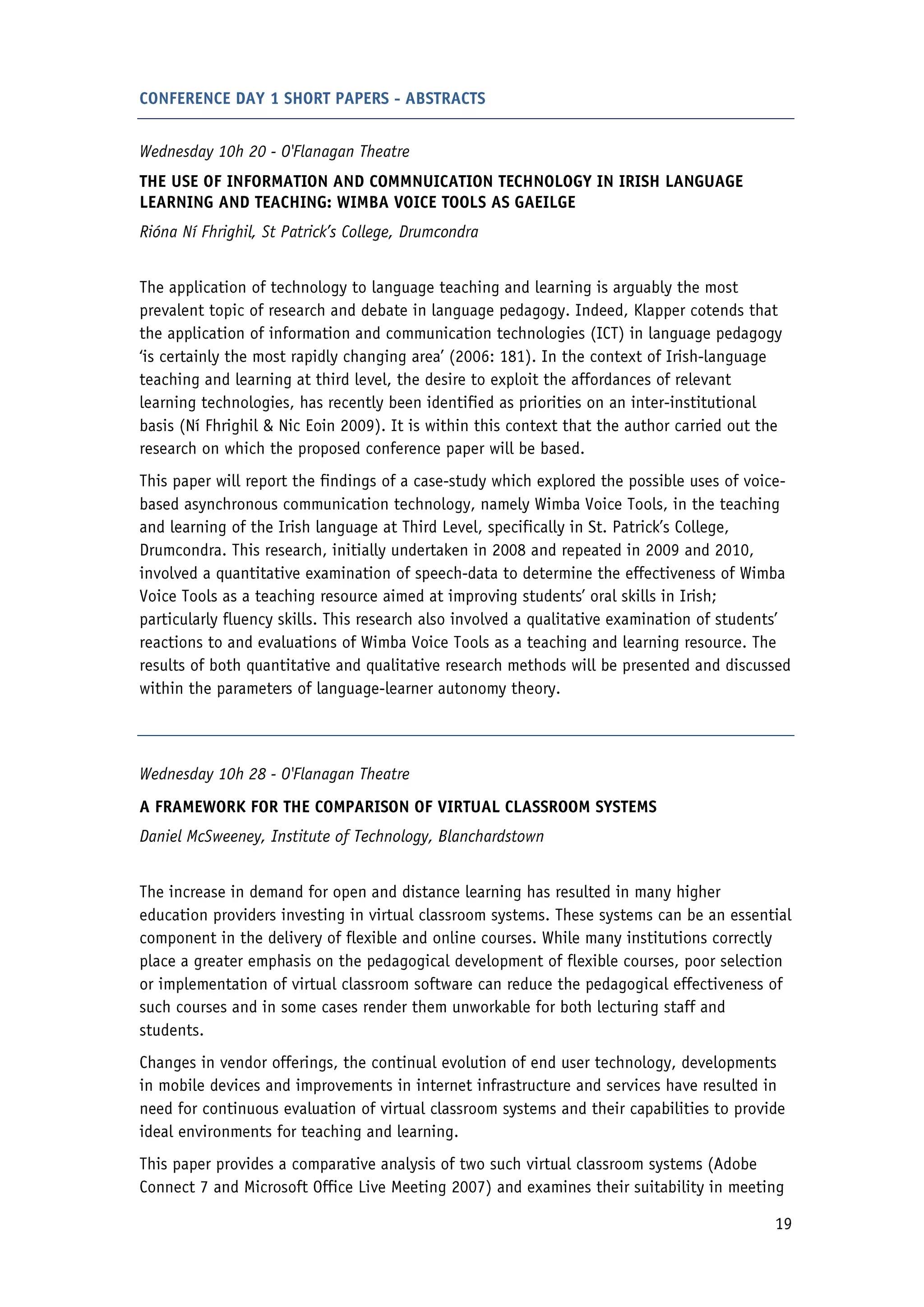 CONFERENCE DAY 1 SHORT PAPERS - ABSTRACTS

Wednesday 10h 20 - O'Flanagan Theatre

THE USE OF INFORMATION AND COMMNUICATION TECHNOLOGY IN IRISH LANGUAGE LEARNING AND TEACHING: WIMBA VOICE TOOLS AS GAEILGE

Ríóna Ní Fhrighil, St Patrick's College, Drumcondra

The application of technology to language teaching and learning is arguably the most prevalent topic of research and debate in language pedagogy. Indeed, Klapper cotends that the application of information and communication technologies (ICT) in language pedagogy 'is certainly the most rapidly changing area' (2006: 181). In the context of Irish-language teaching and learning at third level, the desire to exploit the affordances of relevant learning technologies, has recently been identified as priorities on an inter-institutional basis (Ní Fhrighil & Nic Eoin 2009). It is within this context that the author carried out the research on which the proposed conference paper will be based.

This paper will report the findings of a case-study which explored the possible uses of voice-based asynchronous communication technology, namely Wimba Voice Tools, in the teaching and learning of the Irish language at Third Level, specifically in St. Patrick's College, Drumcondra. This research, initially undertaken in 2008 and repeated in 2009 and 2010, involved a quantitative examination of speech-data to determine the effectiveness of Wimba Voice Tools as a teaching resource aimed at improving students' oral skills in Irish; particularly fluency skills. This research also involved a qualitative examination of students' reactions to and evaluations of Wimba Voice Tools as a teaching and learning resource. The results of both quantitative and qualitative research methods will be presented and discussed within the parameters of language-learner autonomy theory.

Wednesday 10h 28 - O'Flanagan Theatre

A FRAMEWORK FOR THE COMPARISON OF VIRTUAL CLASSROOM SYSTEMS

Daniel McSweeney, Institute of Technology, Blanchardstown

The increase in demand for open and distance learning has resulted in many higher education providers investing in virtual classroom systems. These systems can be an essential component in the delivery of flexible and online courses. While many institutions correctly place a greater emphasis on the pedagogical development of flexible courses, poor selection or implementation of virtual classroom software can reduce the pedagogical effectiveness of such courses and in some cases render them unworkable for both lecturing staff and students.

Changes in vendor offerings, the continual evolution of end user technology, developments in mobile devices and improvements in internet infrastructure and services have resulted in need for continuous evaluation of virtual classroom systems and their capabilities to provide ideal environments for teaching and learning.

This paper provides a comparative analysis of two such virtual classroom systems (Adobe Connect 7 and Microsoft Office Live Meeting 2007) and examines their suitability in meeting

19